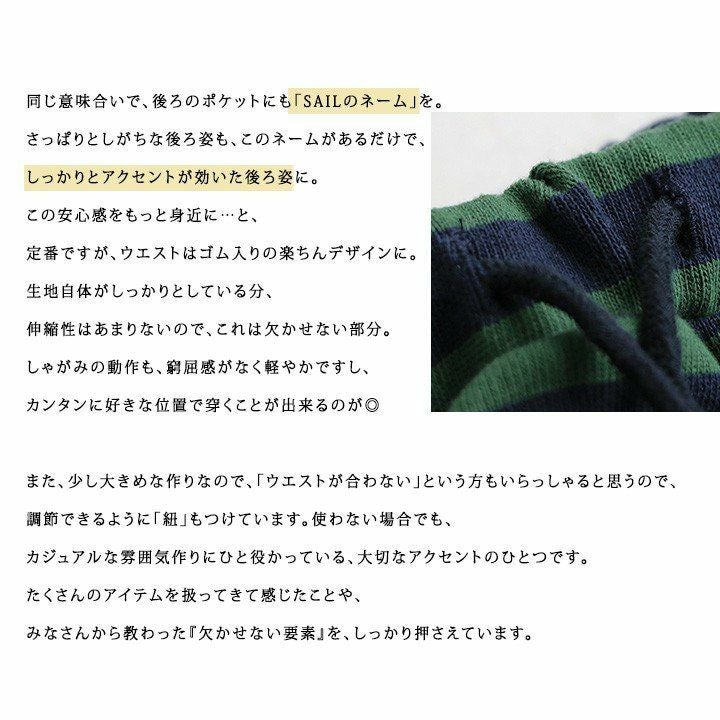 同じ意味合いで、後ろのポケットにも「SAILのネーム」を。
さっぱりとしがちな後ろ姿も、このネームがあるだけで、
しっかりとアクセントが効いた後ろ姿に。
この安心感をもっと身近に…と、
定番ですが、ウエストはゴム入りの楽ちんデザインに。
生地自体がしっかりとしている分、
伸縮性はあまりないので、これは欠かせない部分。
しゃがみの動作も、窮屈感がなく軽やかですし、
カンタンに好きな位置で穿くことが出来るのが◎

また、少し大きめな作りなので、「ウエストが合わない」という方もいらっしゃると思うので、
調節できるように「紐」もつけています。使わない場合でも、
カジュアルな雰囲気作りにひと役かっている、大切なアクセントのひとつです。
たくさんのアイテムを扱ってきて感じたことや、
みなさんから教わった『欠かせない要素』を、しっかり押さえています。